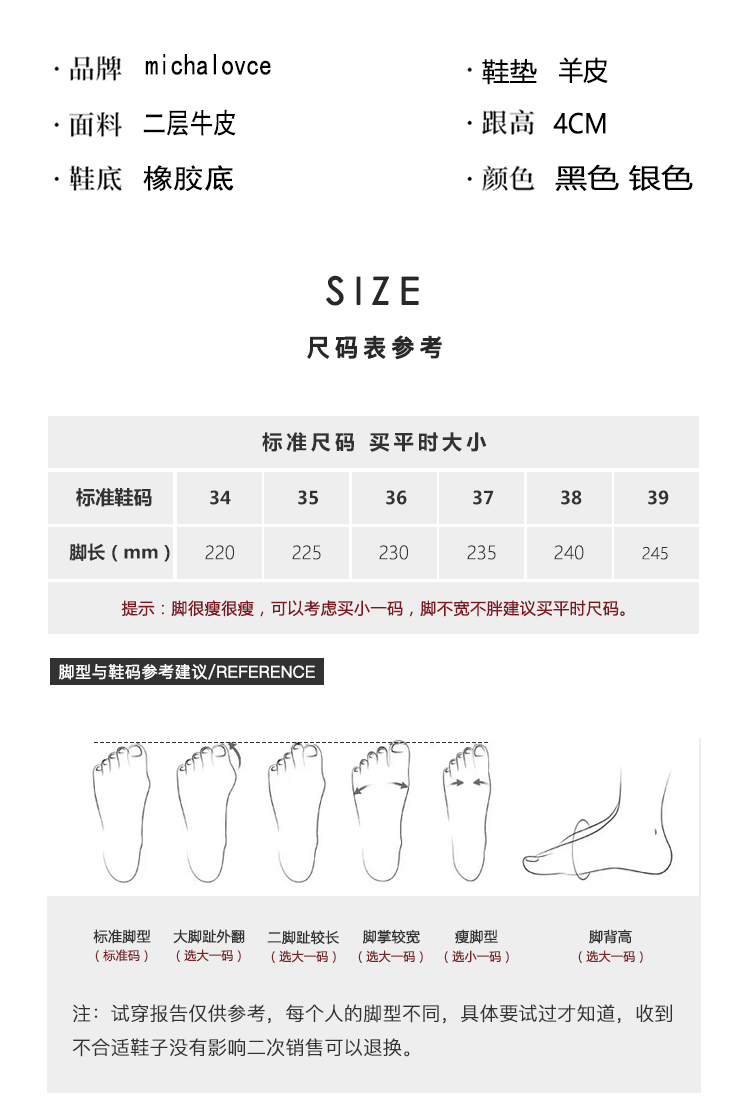 · 品牌 michalovce

· 面料 二层牛皮

· 鞋底 橡胶底

· 鞋垫 羊皮

· 跟高 4CM

· 颜色 黑色 银色

SIZE

尺码表参考

| 标准尺码 买平时大小 | | | | | | |
|---|---|---|---|---|---|---|
| 标准鞋码 | 34 | 35 | 36 | 37 | 38 | 39 |
| 脚长（mm） | 220 | 225 | 230 | 235 | 240 | 245 |
| 提示：脚很瘦很瘦，可以考虑买小一码，脚不宽不胖建议买平时尺码。 | | | | | | |

脚型与鞋码参考建议/REFERENCE

标准脚型
（标准码）

大脚趾外翻
（选大一码）

二脚趾较长
（选大一码）

脚掌较宽
（选大一码）

瘦脚型
（选小一码）

脚背高
（选大一码）

注：试穿报告仅供参考，每个人的脚型不同，具体要试过才知道，收到不合适鞋子没有影响二次销售可以退换。